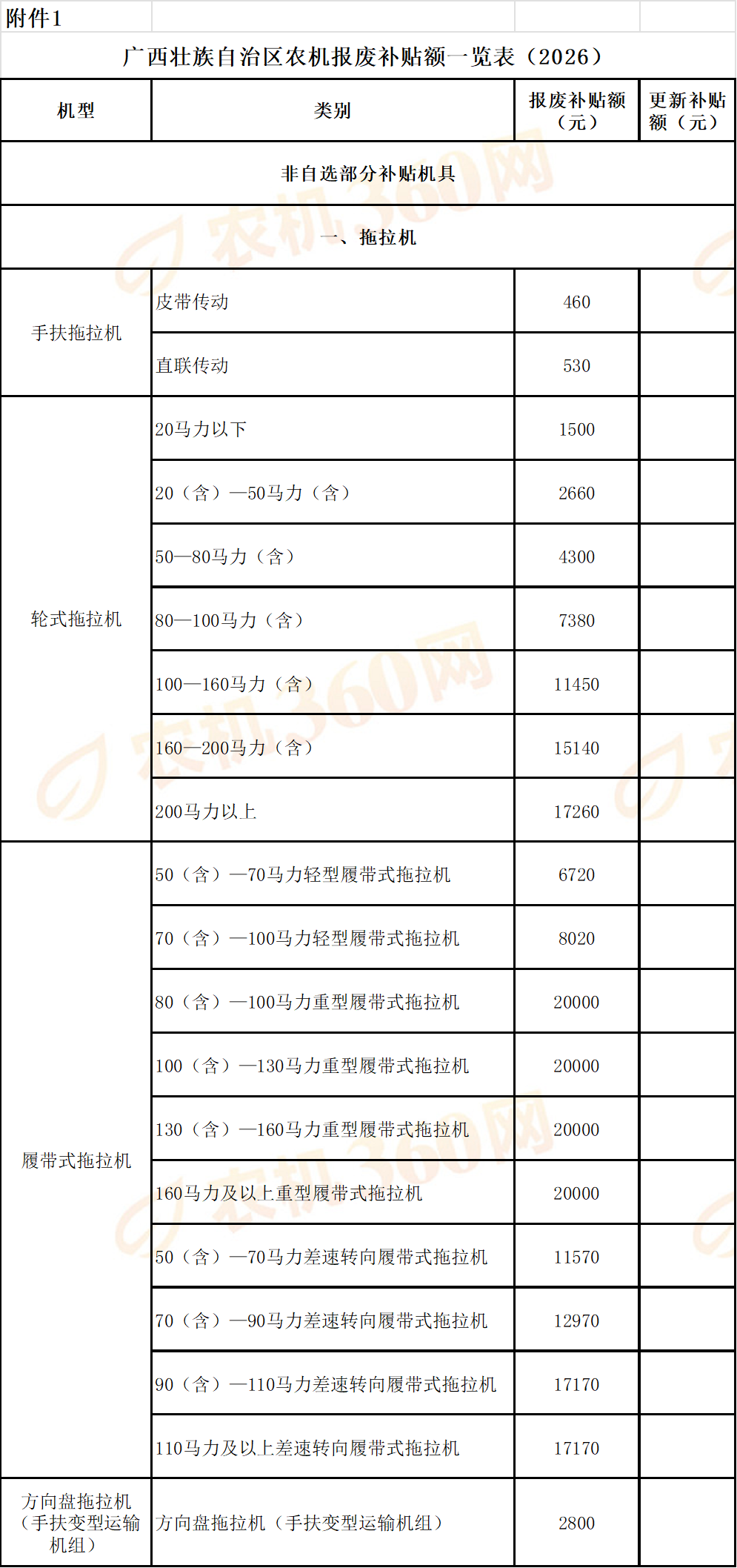 附件1

广西壮族自治区农机报废补贴额一览表（2026）

| 机型 | 类别 | 报废补贴额（元） | 更新补贴额（元） |
|---|---|---|---|
| 非自选部分补贴机具 | | | |
| 一、拖拉机 | | | |
| 手扶拖拉机 | 皮带传动 | 460 | |
| | 直联传动 | 530 | |
| 轮式拖拉机 | 20马力以下 | 1500 | |
| | 20（含）—50马力（含） | 2660 | |
| | 50—80马力（含） | 4300 | |
| | 80—100马力（含） | 7380 | |
| | 100—160马力（含） | 11450 | |
| | 160—200马力（含） | 15140 | |
| | 200马力以上 | 17260 | |
| 履带式拖拉机 | 50（含）—70马力轻型履带式拖拉机 | 6720 | |
| | 70（含）—100马力轻型履带式拖拉机 | 8020 | |
| | 80（含）—100马力重型履带式拖拉机 | 20000 | |
| | 100（含）—130马力重型履带式拖拉机 | 20000 | |
| | 130（含）—160马力重型履带式拖拉机 | 20000 | |
| | 160马力及以上重型履带式拖拉机 | 20000 | |
| | 50（含）—70马力差速转向履带式拖拉机 | 11570 | |
| | 70（含）—90马力差速转向履带式拖拉机 | 12970 | |
| | 90（含）—110马力差速转向履带式拖拉机 | 17170 | |
| | 110马力及以上差速转向履带式拖拉机 | 17170 | |
| 方向盘拖拉机（手扶变型运输机组） | 方向盘拖拉机（手扶变型运输机组） | 2800 | |

农机360网